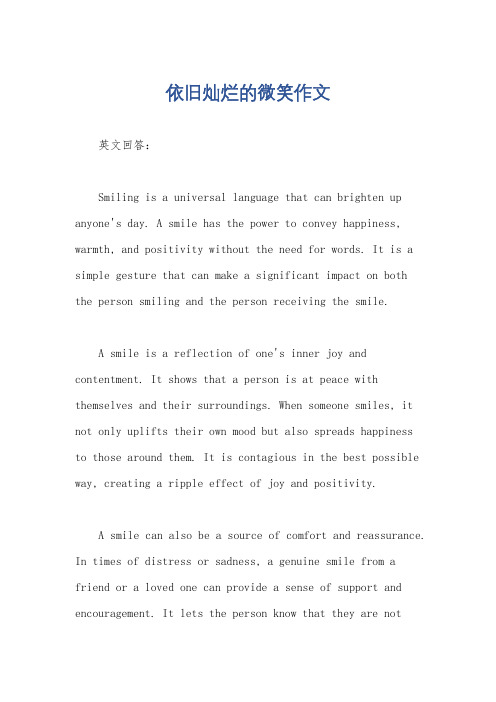 依旧灿烂的微笑作文

英文回答：

Smiling is a universal language that can brighten up anyone's day. A smile has the power to convey happiness, warmth, and positivity without the need for words. It is a simple gesture that can make a significant impact on both the person smiling and the person receiving the smile.

A smile is a reflection of one's inner joy and contentment. It shows that a person is at peace with themselves and their surroundings. When someone smiles, it not only uplifts their own mood but also spreads happiness to those around them. It is contagious in the best possible way, creating a ripple effect of joy and positivity.

A smile can also be a source of comfort and reassurance. In times of distress or sadness, a genuine smile from a friend or a loved one can provide a sense of support and encouragement. It lets the person know that they are not